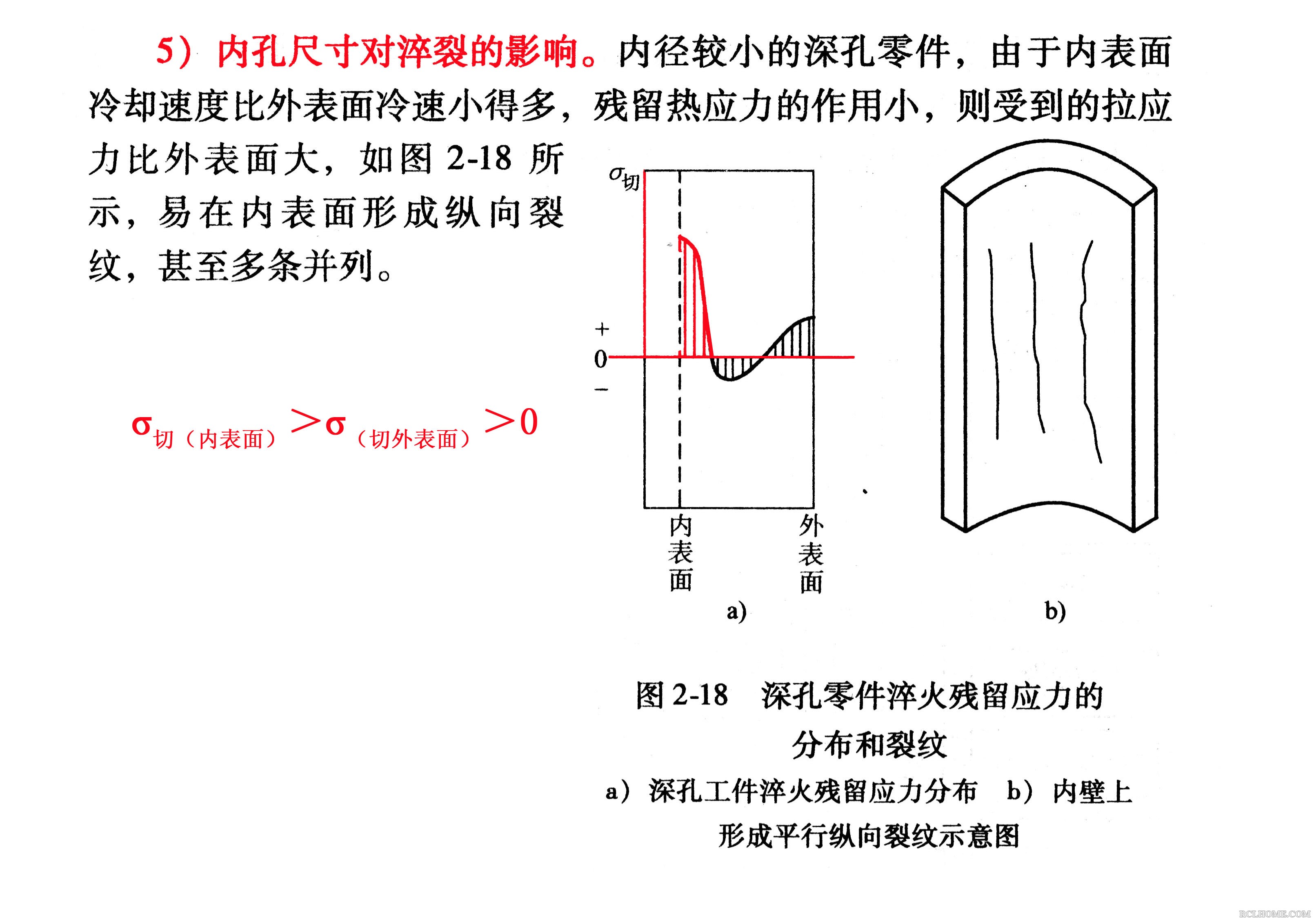 5）内孔尺寸对淬裂的影响。内径较小的深孔零件，由于内表面冷却速度比外表面冷速小得多，残留热应力的作用小，则受到的拉应力比外表面大，如图 2-18 所示，易在内表面形成纵向裂纹，甚至多条并列。

$\sigma_{切（内表面）} > \sigma_{（切外表面）} > 0$

$\sigma_{切}$

+

0

−

内表面

外表面

a)

b)

图 2-18　深孔零件淬火残留应力的分布和裂纹

a）深孔工件淬火残留应力分布　b）内壁上形成平行纵向裂纹示意图

RCLHOME.COM